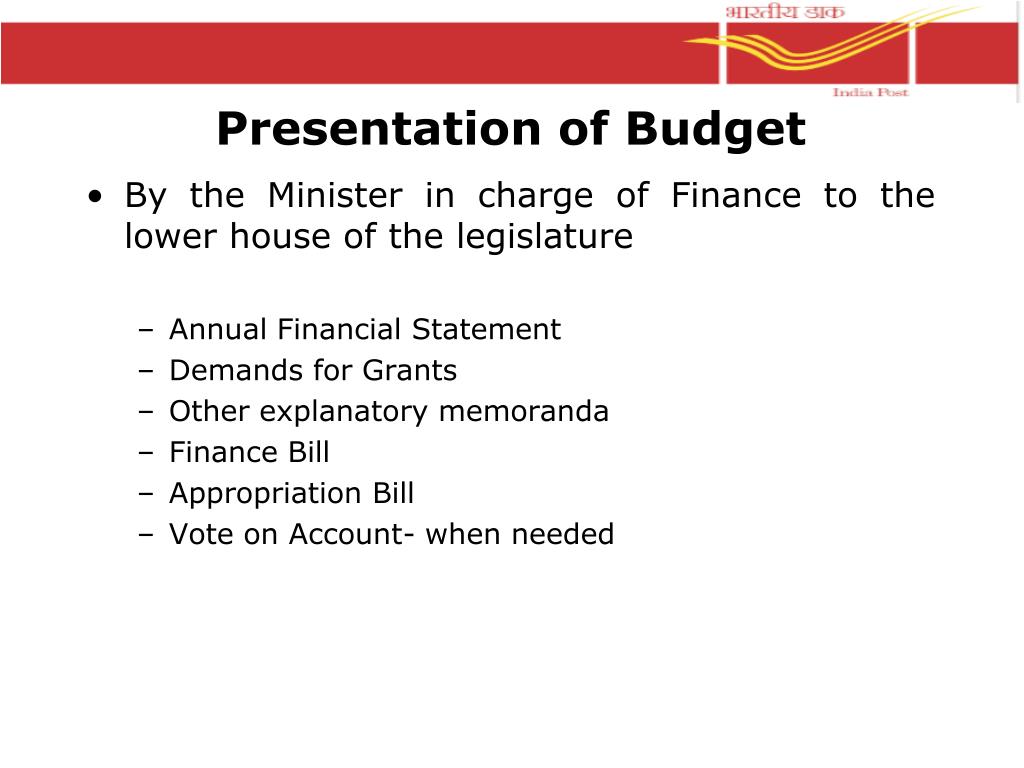 भारतीय डाक

India Post

Presentation of Budget

• By the Minister in charge of Finance to the lower house of the legislature

– Annual Financial Statement
– Demands for Grants
– Other explanatory memoranda
– Finance Bill
– Appropriation Bill
– Vote on Account- when needed